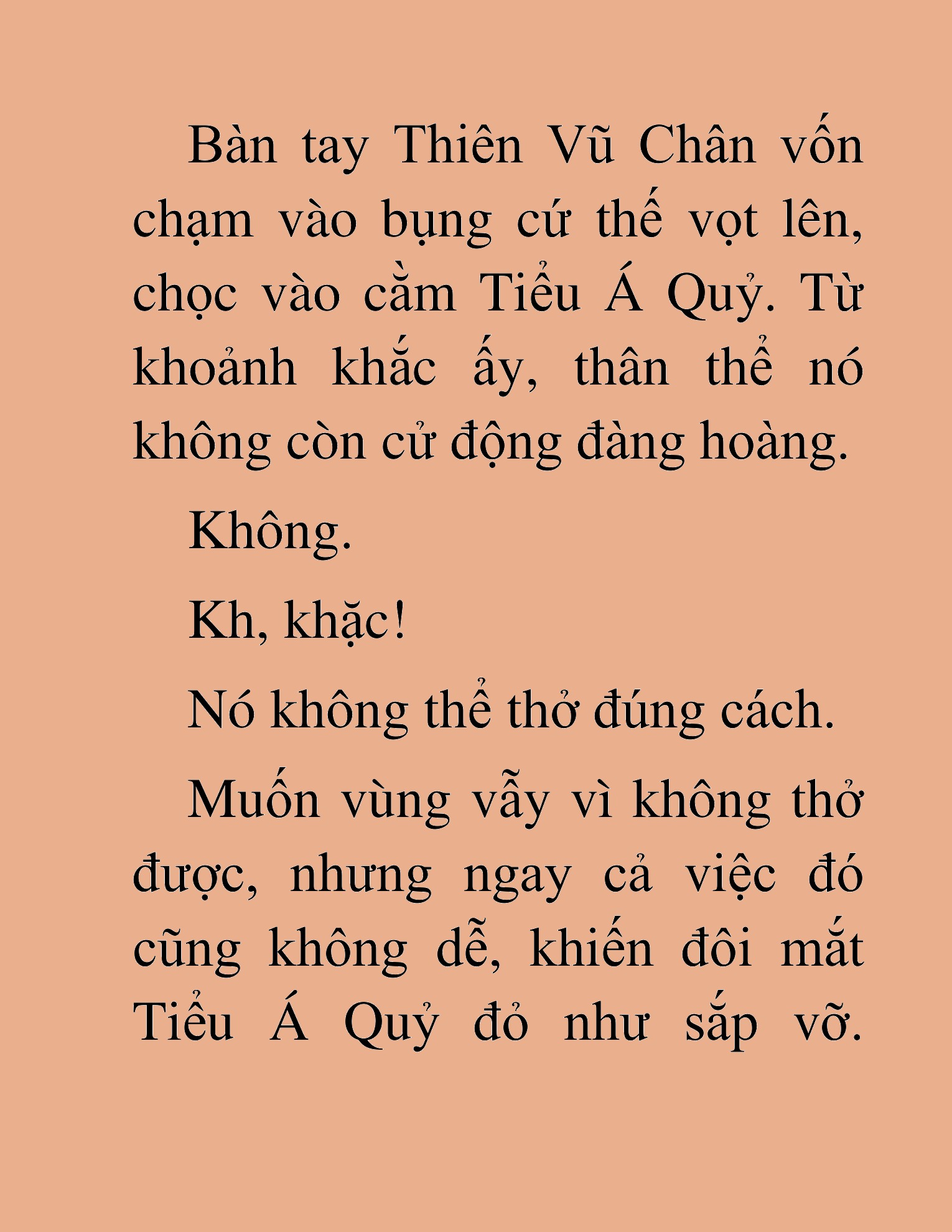 Bàn tay Thiên Vũ Chân vốn chạm vào bụng cứ thế vọt lên, chọc vào cằm Tiểu Á Quỷ. Từ khoảnh khắc ấy, thân thể nó không còn cử động đàng hoàng.

Không.

Kh, khặc!

Nó không thể thở đúng cách.

Muốn vùng vẫy vì không thở được, nhưng ngay cả việc đó cũng không dễ, khiến đôi mắt Tiểu Á Quỷ đỏ như sắp vỡ.